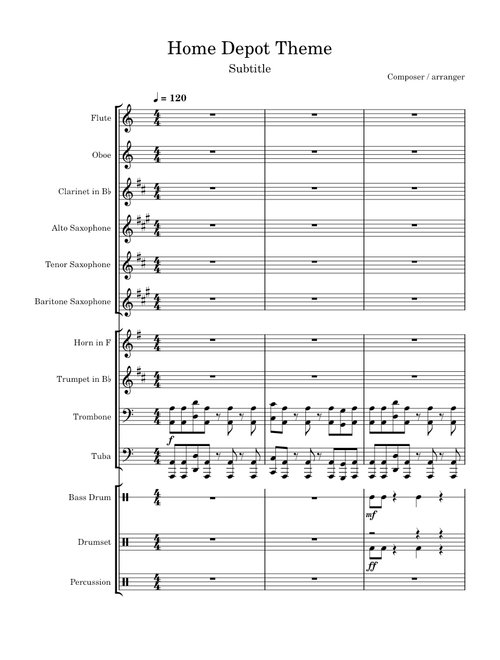 Home Depot Theme

Subtitle

Composer / arranger

♩ = 120

Flute

Oboe

Clarinet in B♭

Alto Saxophone

Tenor Saxophone

Baritone Saxophone

Horn in F

Trumpet in B♭

Trombone

f

Tuba

Bass Drum

mf

Drumset

ff

Percussion